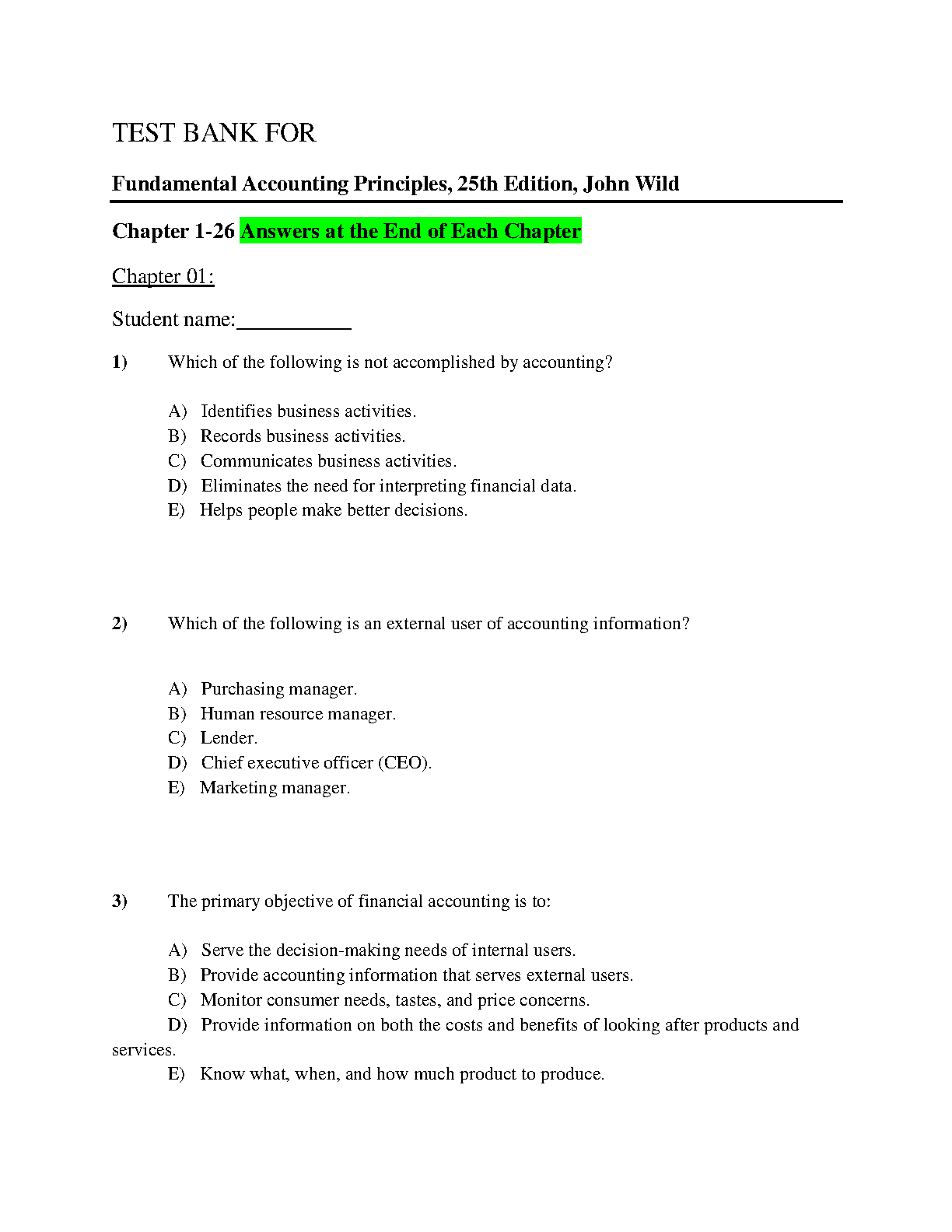 TEST BANK FOR

Fundamental Accounting Principles, 25th Edition, John Wild

Chapter 1-26 Answers at the End of Each Chapter

Chapter 01:

Student name:__________

1) Which of the following is not accomplished by accounting?

A) Identifies business activities.
B) Records business activities.
C) Communicates business activities.
D) Eliminates the need for interpreting financial data.
E) Helps people make better decisions.

2) Which of the following is an external user of accounting information?

A) Purchasing manager.
B) Human resource manager.
C) Lender.
D) Chief executive officer (CEO).
E) Marketing manager.

3) The primary objective of financial accounting is to:

A) Serve the decision-making needs of internal users.
B) Provide accounting information that serves external users.
C) Monitor consumer needs, tastes, and price concerns.
D) Provide information on both the costs and benefits of looking after products and services.
E) Know what, when, and how much product to produce.